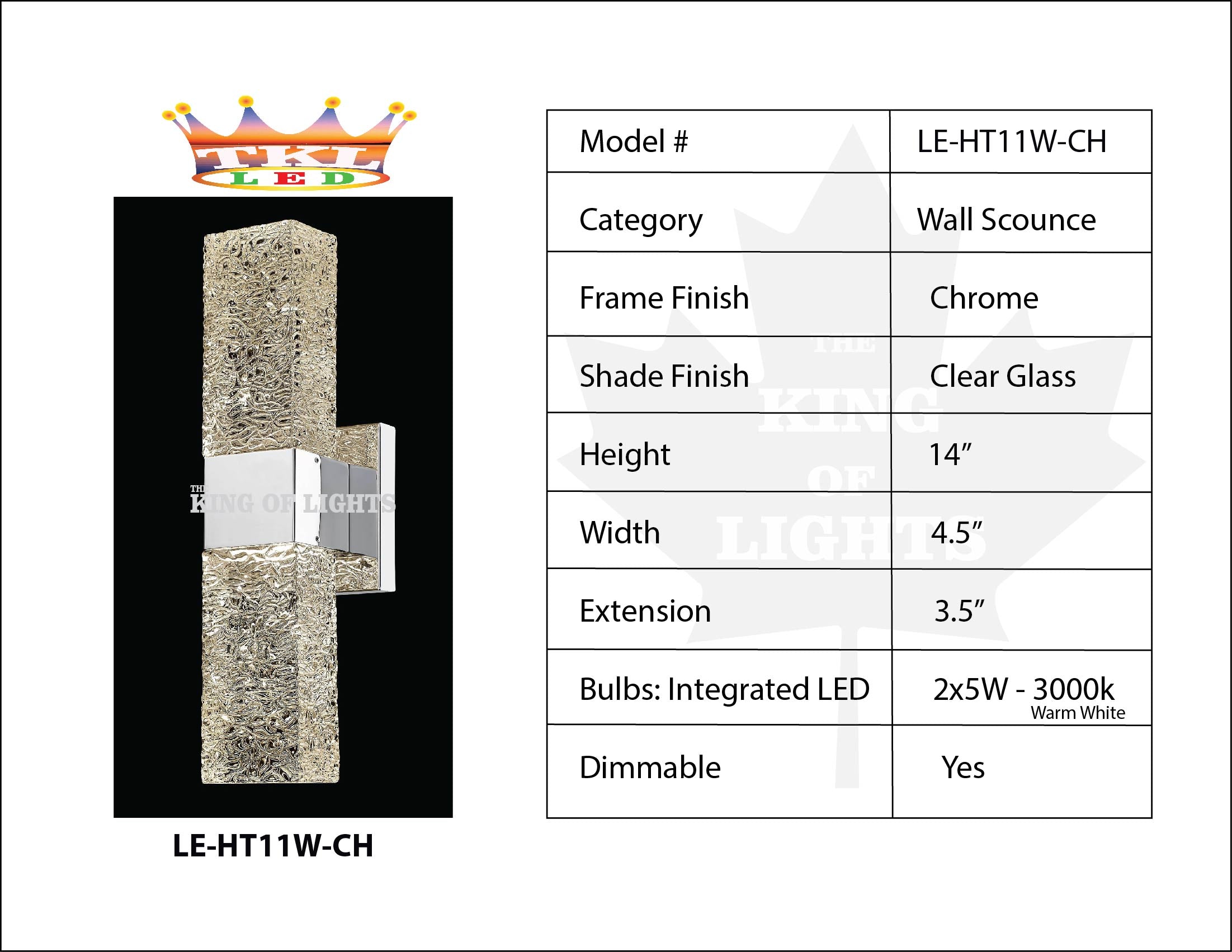 TKL
LED

THE KING OF LIGHTS

LE-HT11W-CH

| Model # | LE-HT11W-CH |
|---|---|
| Category | Wall Scounce |
| Frame Finish | Chrome |
| Shade Finish | Clear Glass |
| Height | 14" |
| Width | 4.5" |
| Extension | 3.5" |
| Bulbs: Integrated LED | 2x5W - 3000k Warm White |
| Dimmable | Yes |

THE KING OF LIGHTS